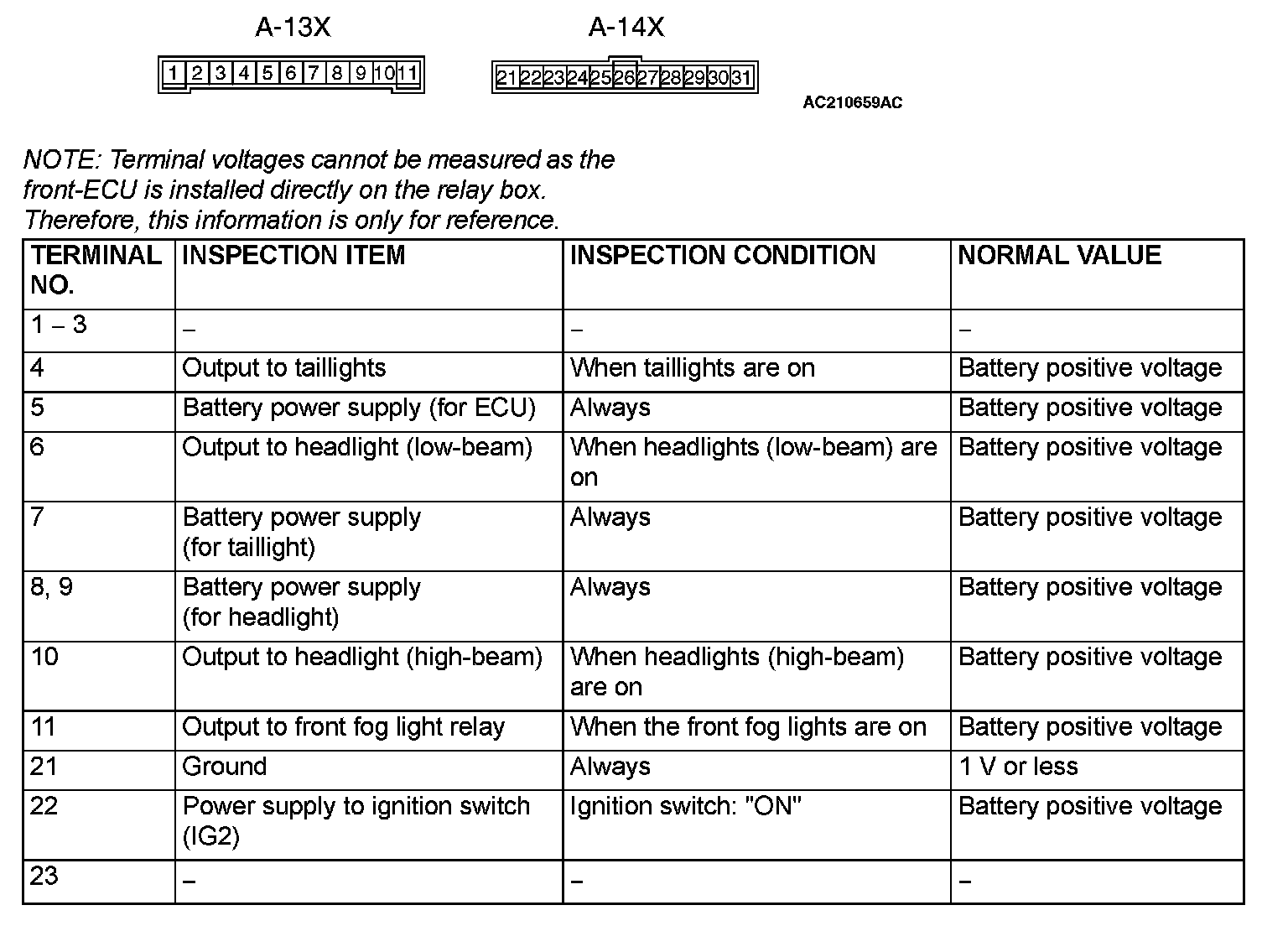 A-13X

1 2 3 4 5 6 7 8 9 10 11

A-14X

21 22 23 24 25 26 27 28 29 30 31

AC210659AC

NOTE: Terminal voltages cannot be measured as the front-ECU is installed directly on the relay box. Therefore, this information is only for reference.

| TERMINAL NO. | INSPECTION ITEM | INSPECTION CONDITION | NORMAL VALUE |
|---|---|---|---|
| 1 – 3 | – | – | – |
| 4 | Output to taillights | When taillights are on | Battery positive voltage |
| 5 | Battery power supply (for ECU) | Always | Battery positive voltage |
| 6 | Output to headlight (low-beam) | When headlights (low-beam) are on | Battery positive voltage |
| 7 | Battery power supply (for taillight) | Always | Battery positive voltage |
| 8, 9 | Battery power supply (for headlight) | Always | Battery positive voltage |
| 10 | Output to headlight (high-beam) | When headlights (high-beam) are on | Battery positive voltage |
| 11 | Output to front fog light relay | When the front fog lights are on | Battery positive voltage |
| 21 | Ground | Always | 1 V or less |
| 22 | Power supply to ignition switch (IG2) | Ignition switch: "ON" | Battery positive voltage |
| 23 | – | – | – |